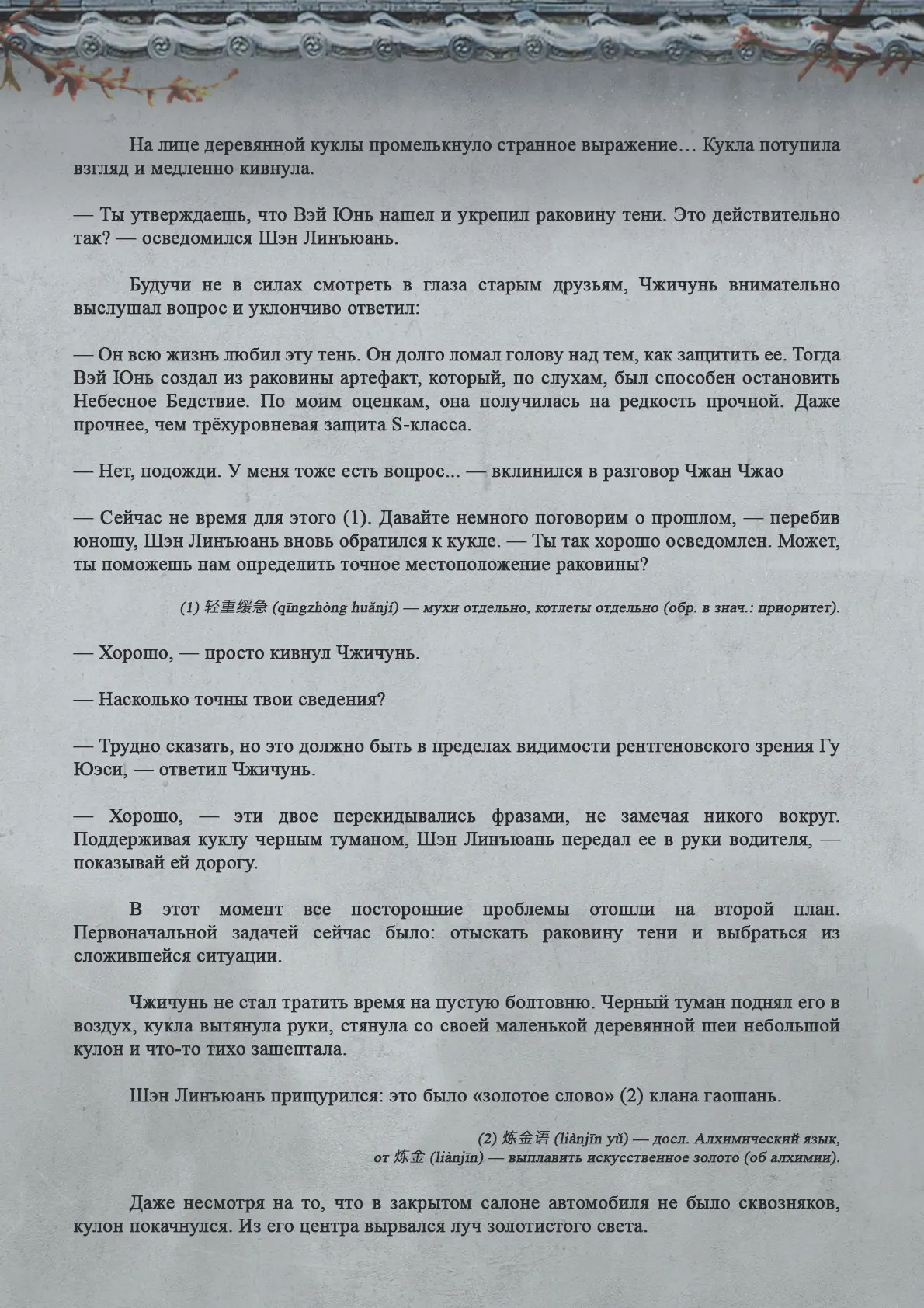 На лице деревянной куклы промелькнуло странное выражение… Кукла потупила взгляд и медленно кивнула.

— Ты утверждаешь, что Вэй Юнь нашел и укрепил раковину тени. Это действительно так? — осведомился Шэн Линъюань.

Будучи не в силах смотреть в глаза старым друзьям, Чжичунь внимательно выслушал вопрос и уклончиво ответил:

— Он всю жизнь любил эту тень. Он долго ломал голову над тем, как защитить ее. Тогда Вэй Юнь создал из раковины артефакт, который, по слухам, был способен остановить Небесное Бедствие. По моим оценкам, она получилась на редкость прочной. Даже прочнее, чем трёхуровневая защита S-класса.

— Нет, подожди. У меня тоже есть вопрос... — вклинился в разговор Чжан Чжао

— Сейчас не время для этого (1). Давайте немного поговорим о прошлом, — перебив юношу, Шэн Линъюань вновь обратился к кукле. — Ты так хорошо осведомлен. Может, ты поможешь нам определить точное местоположение раковины?

(1) 轻重缓急 (qīngzhòng huǎnjí) — мухи отдельно, котлеты отдельно (обр. в знач.: приоритет).

— Хорошо, — просто кивнул Чжичунь.

— Насколько точны твои сведения?

— Трудно сказать, но это должно быть в пределах видимости рентгеновского зрения Гу Юэси, — ответил Чжичунь.

— Хорошо, — эти двое перекидывались фразами, не замечая никого вокруг. Поддерживая куклу черным туманом, Шэн Линъюань передал ее в руки водителя, — показывай ей дорогу.

В этот момент все посторонние проблемы отошли на второй план. Первоначальной задачей сейчас было: отыскать раковину тени и выбраться из сложившейся ситуации.

Чжичунь не стал тратить время на пустую болтовню. Черный туман поднял его в воздух, кукла вытянула руки, стянула со своей маленькой деревянной шеи небольшой кулон и что-то тихо зашептала.

Шэн Линъюань прищурился: это было «золотое слово» (2) клана гаошань.

(2) 炼金语 (liànjīn yǔ) — досл. Алхимический язык,
от 炼金 (liànjīn) — выплавить искусственное золото (об алхимии).

Даже несмотря на то, что в закрытом салоне автомобиля не было сквозняков, кулон покачнулся. Из его центра вырвался луч золотистого света.